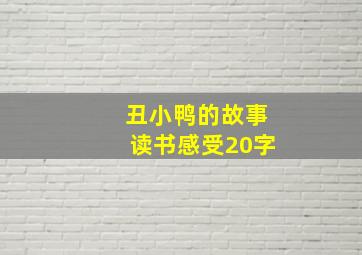 丑小鸭的故事
读书感受20字